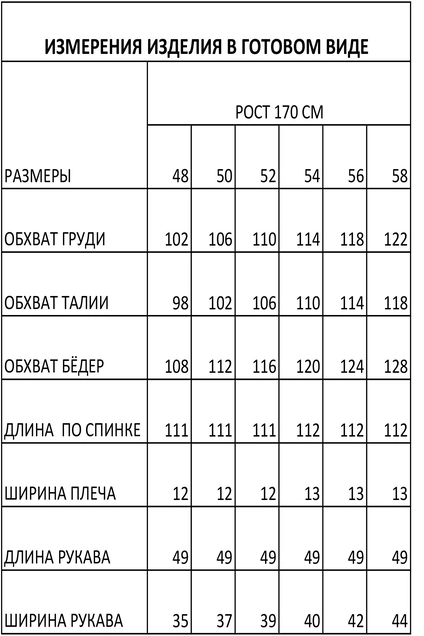 ИЗМЕРЕНИЯ ИЗДЕЛИЯ В ГОТОВОМ ВИДЕ

| | РОСТ 170 СМ | | | | | |
|---|---|---|---|---|---|---|
| РАЗМЕРЫ | 48 | 50 | 52 | 54 | 56 | 58 |
| ОБХВАТ ГРУДИ | 102 | 106 | 110 | 114 | 118 | 122 |
| ОБХВАТ ТАЛИИ | 98 | 102 | 106 | 110 | 114 | 118 |
| ОБХВАТ БЁДЕР | 108 | 112 | 116 | 120 | 124 | 128 |
| ДЛИНА ПО СПИНКЕ | 111 | 111 | 111 | 112 | 112 | 112 |
| ШИРИНА ПЛЕЧА | 12 | 12 | 12 | 13 | 13 | 13 |
| ДЛИНА РУКАВА | 49 | 49 | 49 | 49 | 49 | 49 |
| ШИРИНА РУКАВА | 35 | 37 | 39 | 40 | 42 | 44 |